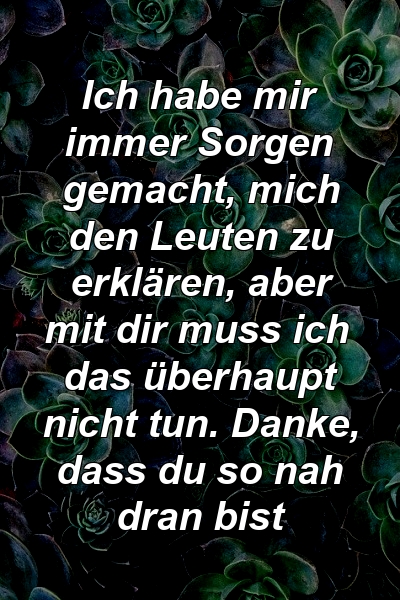 Ich habe mir immer Sorgen gemacht, mich den Leuten zu erklären, aber mit dir muss ich das überhaupt nicht tun. Danke, dass du so nah dran bist